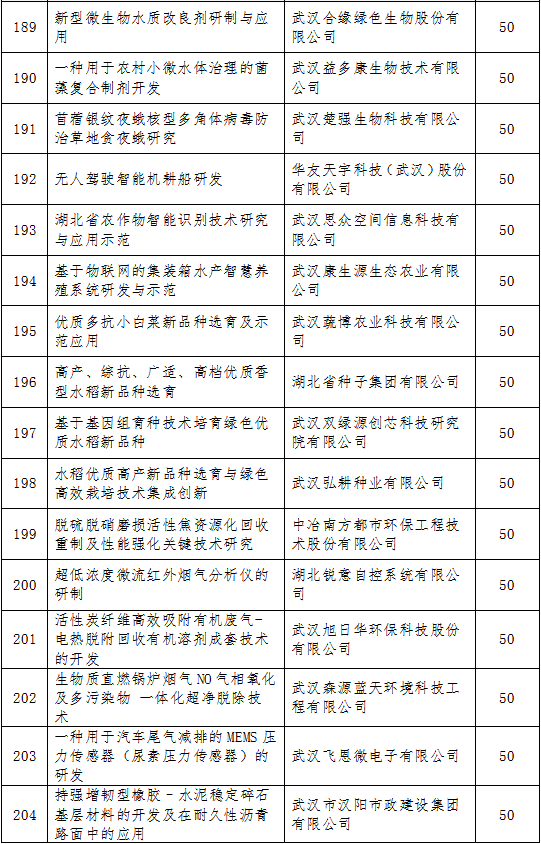 | 189 | 新型微生物水质改良剂研制与应用 | 武汉合缘绿色生物股份有限公司 | 50 |
|---|---|---|---|
| 190 | 一种用于农村小微水体治理的菌藻复合制剂开发 | 武汉益多康生物技术有限公司 | 50 |
| 191 | 苜蓿银纹夜蛾核型多角体病毒防治草地贪夜蛾研究 | 武汉楚强生物科技有限公司 | 50 |
| 192 | 无人驾驶智能机耕船研发 | 华友天宇科技（武汉）股份有限公司 | 50 |
| 193 | 湖北省农作物智能识别技术研究与应用示范 | 武汉思众空间信息科技有限公司 | 50 |
| 194 | 基于物联网的集装箱水产智慧养殖系统研发与示范 | 武汉康生源生态农业有限公司 | 50 |
| 195 | 优质多抗小白菜新品种选育及示范应用 | 武汉蔬博农业科技有限公司 | 50 |
| 196 | 高产、综抗、广适、高档优质香型水稻新品种选育 | 湖北省种子集团有限公司 | 50 |
| 197 | 基于基因组育种技术培育绿色优质水稻新品种 | 武汉双绿源创芯科技研究院有限公司 | 50 |
| 198 | 水稻优质高产新品种选育与绿色高效栽培技术集成创新 | 武汉弘耕种业有限公司 | 50 |
| 199 | 脱硫脱硝磨损活性焦资源化回收重制及性能强化关键技术研究 | 中冶南方都市环保工程技术股份有限公司 | 50 |
| 200 | 超低浓度微流红外烟气分析仪的研制 | 湖北锐意自控系统有限公司 | 50 |
| 201 | 活性炭纤维高效吸附有机废气-电热脱附回收有机溶剂成套技术的开发 | 武汉旭日华环保科技股份有限公司 | 50 |
| 202 | 生物质直燃锅炉烟气 NO 气相氧化及多污染物 一体化超净脱除技术 | 武汉森源蓝天环境科技工程有限公司 | 50 |
| 203 | 一种用于汽车尾气减排的 MEMS 压力传感器（尿素压力传感器）的研发 | 武汉飞恩微电子有限公司 | 50 |
| 204 | 持强增韧型橡胶 - 水泥稳定碎石基层材料的开发及在耐久性沥青路面中的应用 | 武汉市汉阳市政建设集团有限公司 | 50 |